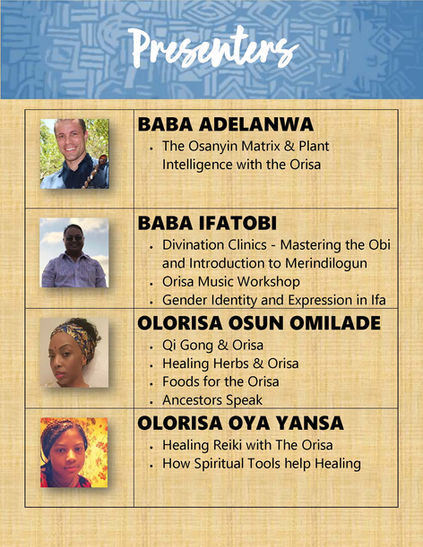 Presenters

BABA ADELANWA
• The Osanyin Matrix & Plant Intelligence with the Orisa

BABA IFATOBI
• Divination Clinics - Mastering the Obi and Introduction to Merindilogun
• Orisa Music Workshop
• Gender Identity and Expression in Ifa

OLORISA OSUN OMILADE
• Qi Gong & Orisa
• Healing Herbs & Orisa
• Foods for the Orisa
• Ancestors Speak

OLORISA OYA YANSA
• Healing Reiki with The Orisa
• How Spiritual Tools help Healing